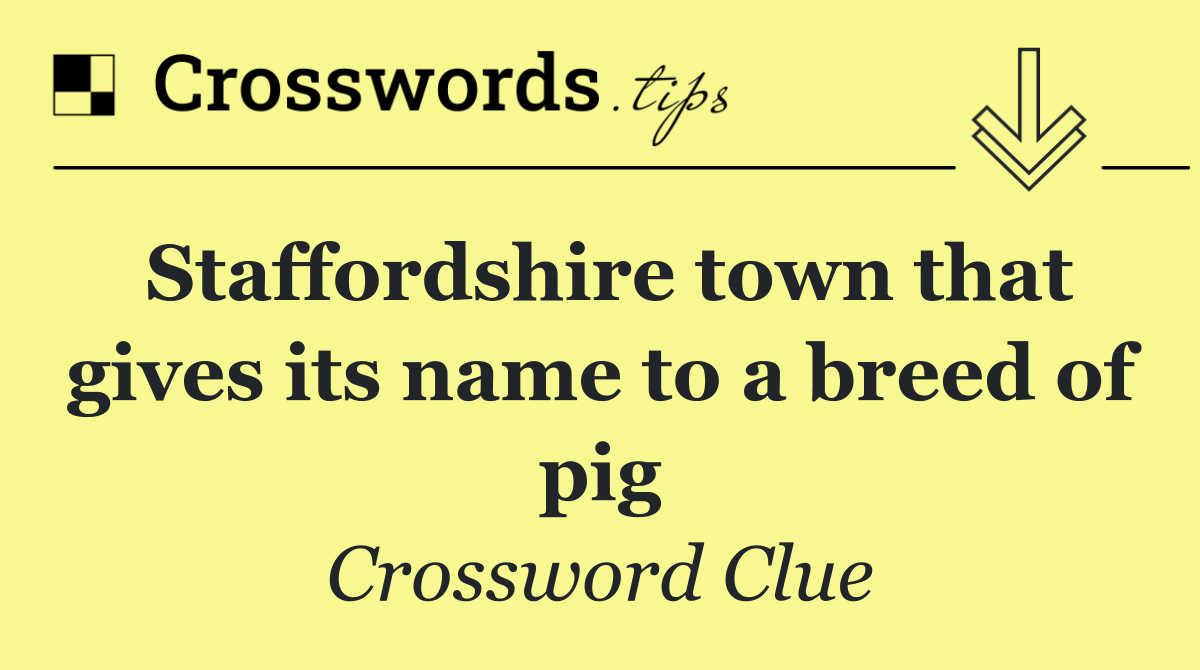 Crosswords.tips

Staffordshire town that gives its name to a breed of pig

Crossword Clue